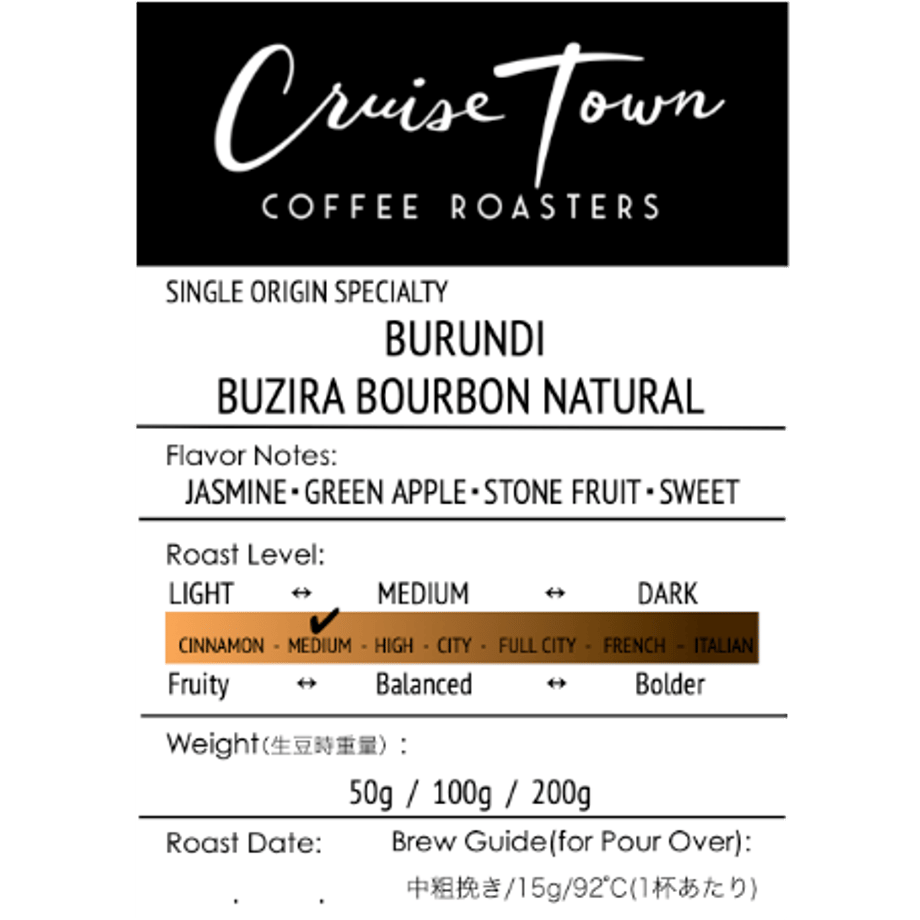 Cruise Town
COFFEE ROASTERS

SINGLE ORIGIN SPECIALTY
BURUNDI
BUZIRA BOURBON NATURAL

Flavor Notes:
JASMINE・GREEN APPLE・STONE FRUIT・SWEET

Roast Level:
LIGHT ↔ MEDIUM ↔ DARK
✔
CINNAMON - MEDIUM - HIGH - CITY - FULL CITY - FRENCH - ITALIAN
Fruity ↔ Balanced ↔ Bolder

Weight(生豆時重量):
50g / 100g / 200g

Roast Date: . .
Brew Guide(for Pour Over):
中粗挽き/15g/92°C(1杯あたり)